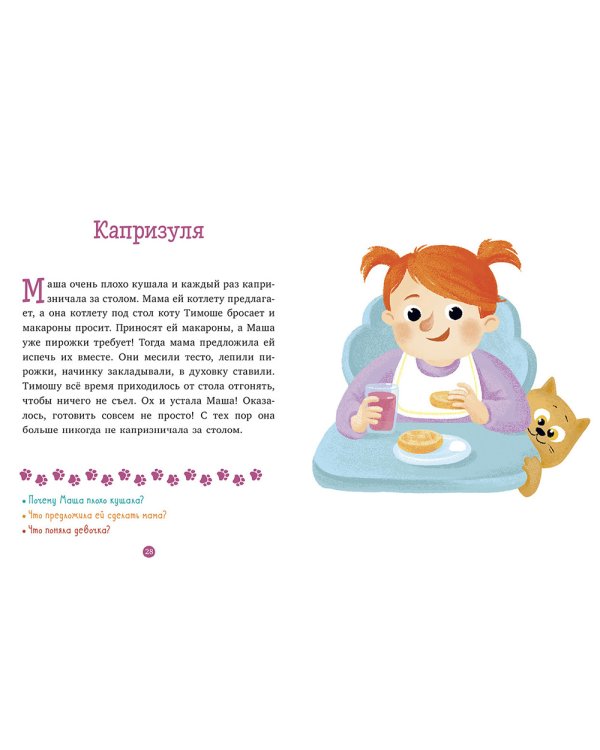 Капризуля

Маша очень плохо кушала и каждый раз капризничала за столом. Мама ей котлету предлагает, а она котлету под стол коту Тимоше бросает и макароны просит. Приносят ей макароны, а Маша уже пирожки требует! Тогда мама предложила ей испечь их вместе. Они месили тесто, лепили пирожки, начинку закладывали, в духовку ставили. Тимошу всё время приходилось от стола отгонять, чтобы ничего не съел. Ох и устала Маша! Оказалось, готовить совсем не просто! С тех пор она больше никогда не капризничала за столом.

• Почему Маша плохо кушала?
• Что предложила ей сделать мама?
• Что поняла девочка?

28